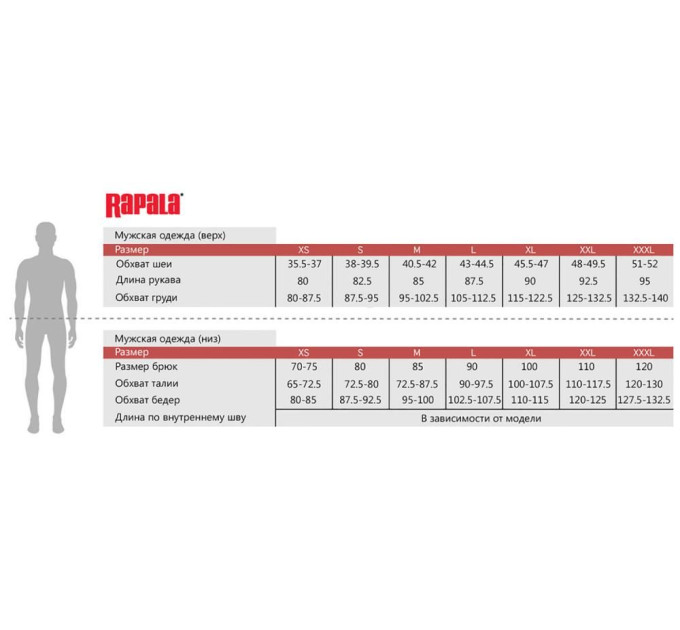 Rapala

Мужская одежда (верх)

| Размер | XS | S | M | L | XL | XXL | XXXL |
|---|---|---|---|---|---|---|---|
| Обхват шеи | 35.5-37 | 38-39.5 | 40.5-42 | 43-44.5 | 45.5-47 | 48-49.5 | 51-52 |
| Длина рукава | 80 | 82.5 | 85 | 87.5 | 90 | 92.5 | 95 |
| Обхват груди | 80-87.5 | 87.5-95 | 95-102.5 | 105-112.5 | 115-122.5 | 125-132.5 | 132.5-140 |

Мужская одежда (низ)

| Размер | XS | S | M | L | XL | XXL | XXXL |
|---|---|---|---|---|---|---|---|
| Размер брюк | 70-75 | 80 | 85 | 90 | 100 | 110 | 120 |
| Обхват талии | 65-72.5 | 72.5-80 | 72.5-87.5 | 90-97.5 | 100-107.5 | 110-117.5 | 120-130 |
| Обхват бедер | 80-85 | 87.5-92.5 | 95-100 | 102.5-107.5 | 110-115 | 120-125 | 127.5-132.5 |
| Длина по внутреннему шву | В зависимости от модели | | | | | | |